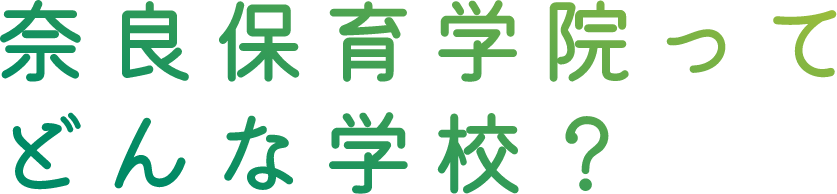 奈良保育学院って
どんな学校？